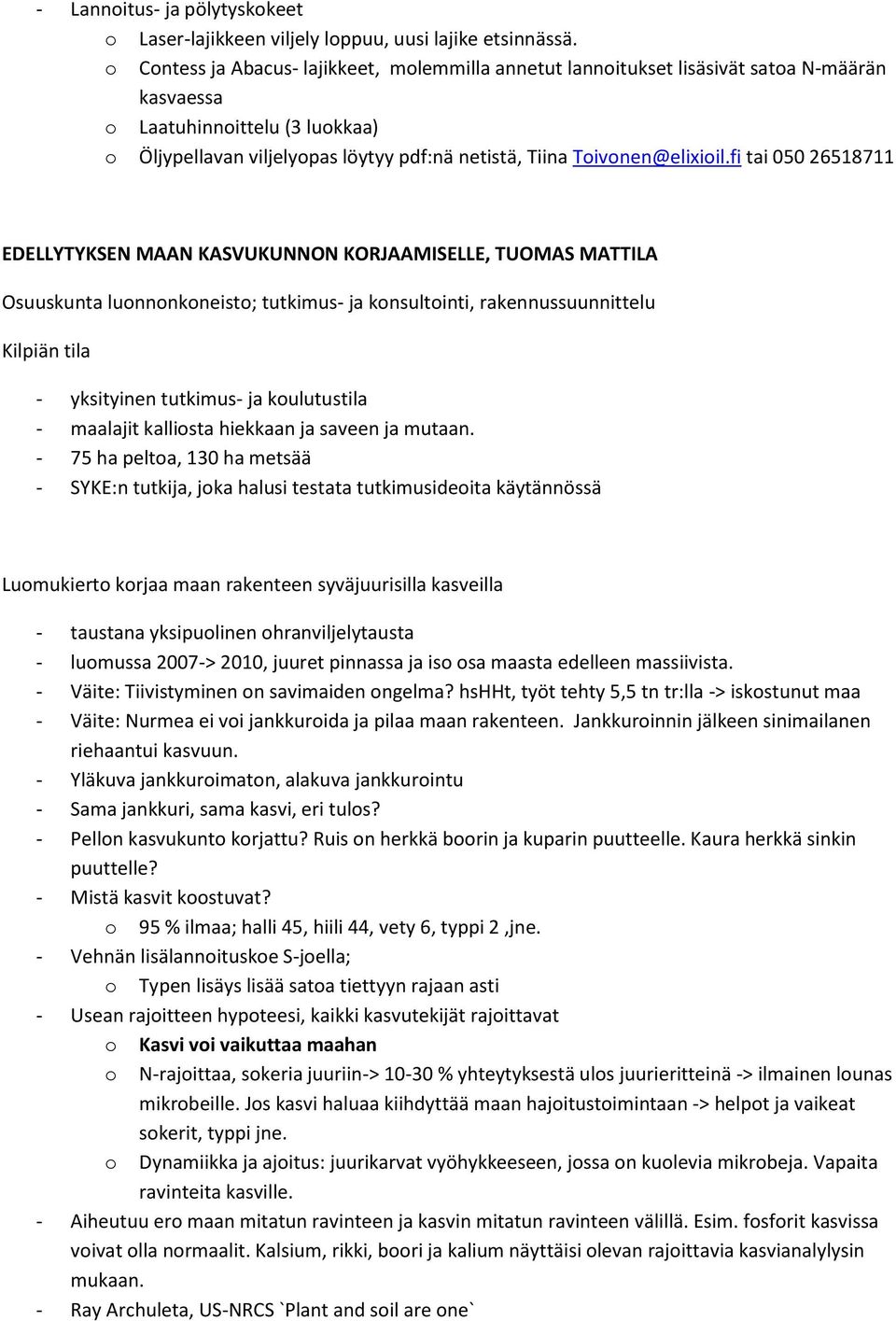 - Lannoitus- ja pölytyskokeet
  o Laser-lajikkeen viljely loppuu, uusi lajike etsinnässä.
  o Contess ja Abacus- lajikkeet, molemmilla annetut lannoitukset lisäsivät satoa N-määrän kasvaessa
  o Laatuhinnoittelu (3 luokkaa)
  o Öljypellavan viljelyopas löytyy pdf:nä netistä, Tiina Toivonen@elixioil.fi tai 050 26518711

EDELLYTYKSEN MAAN KASVUKUNNON KORJAAMISELLE, TUOMAS MATTILA

Osuuskunta luonnonkoneisto; tutkimus- ja konsultointi, rakennussuunnittelu

Kilpiän tila

- yksityinen tutkimus- ja koulutustila
- maalajit kalliosta hiekkaan ja saveen ja mutaan.
- 75 ha peltoa, 130 ha metsää
- SYKE:n tutkija, joka halusi testata tutkimusideoita käytännössä

Luomukierto korjaa maan rakenteen syväjuurisilla kasveilla

- taustana yksipuolinen ohranviljelytausta
- luomussa 2007-> 2010, juuret pinnassa ja iso osa maasta edelleen massiivista.
- Väite: Tiivistyminen on savimaiden ongelma? hsHHt, työt tehty 5,5 tn tr:lla -> iskostunut maa
- Väite: Nurmea ei voi jankkuroida ja pilaa maan rakenteen. Jankkuroinnin jälkeen sinimailanen riehaantui kasvuun.
- Yläkuva jankkuroimaton, alakuva jankkurointu
- Sama jankkuri, sama kasvi, eri tulos?
- Pellon kasvukunto korjattu? Ruis on herkkä boorin ja kuparin puutteelle. Kaura herkkä sinkin puuttelle?
- Mistä kasvit koostuvat?
  o 95 % ilmaa; halli 45, hiili 44, vety 6, typpi 2 ,jne.
- Vehnän lisälannoituskoe S-joella;
  o Typen lisäys lisää satoa tiettyyn rajaan asti
- Usean rajoitteen hypoteesi, kaikki kasvutekijät rajoittavat
  o Kasvi voi vaikuttaa maahan
  o N-rajoittaa, sokeria juuriin-> 10-30 % yhteytyksestä ulos juurieritteinä -> ilmainen lounas mikrobeille. Jos kasvi haluaa kiihdyttää maan hajoitustoimintaan -> helpot ja vaikeat sokerit, typpi jne.
  o Dynamiikka ja ajoitus: juurikarvat vyöhykkeeseen, jossa on kuolevia mikrobeja. Vapaita ravinteita kasville.
- Aiheutuu ero maan mitatun ravinteen ja kasvin mitatun ravinteen välillä. Esim. fosforit kasvissa voivat olla normaalit. Kalsium, rikki, boori ja kalium näyttäisi olevan rajoittavia kasvianalyysin mukaan.
- Ray Archuleta, US-NRCS `Plant and soil are one`